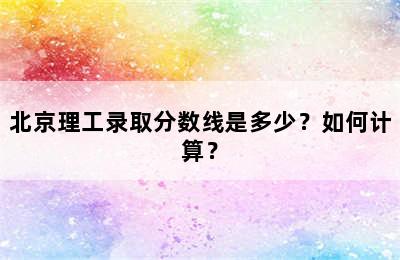 北京理工录取分数线是多少？如何计算？